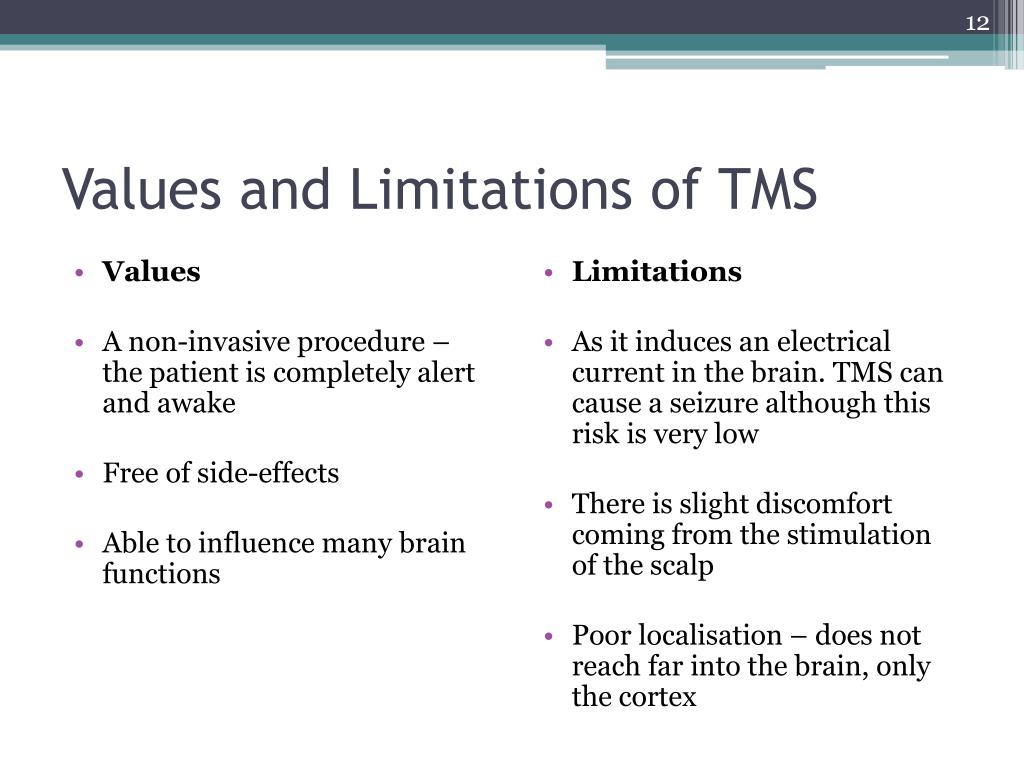 12

Values and Limitations of TMS

• Values

• A non-invasive procedure – the patient is completely alert and awake

• Free of side-effects

• Able to influence many brain functions

• Limitations

• As it induces an electrical current in the brain. TMS can cause a seizure although this risk is very low

• There is slight discomfort coming from the stimulation of the scalp

• Poor localisation – does not reach far into the brain, only the cortex